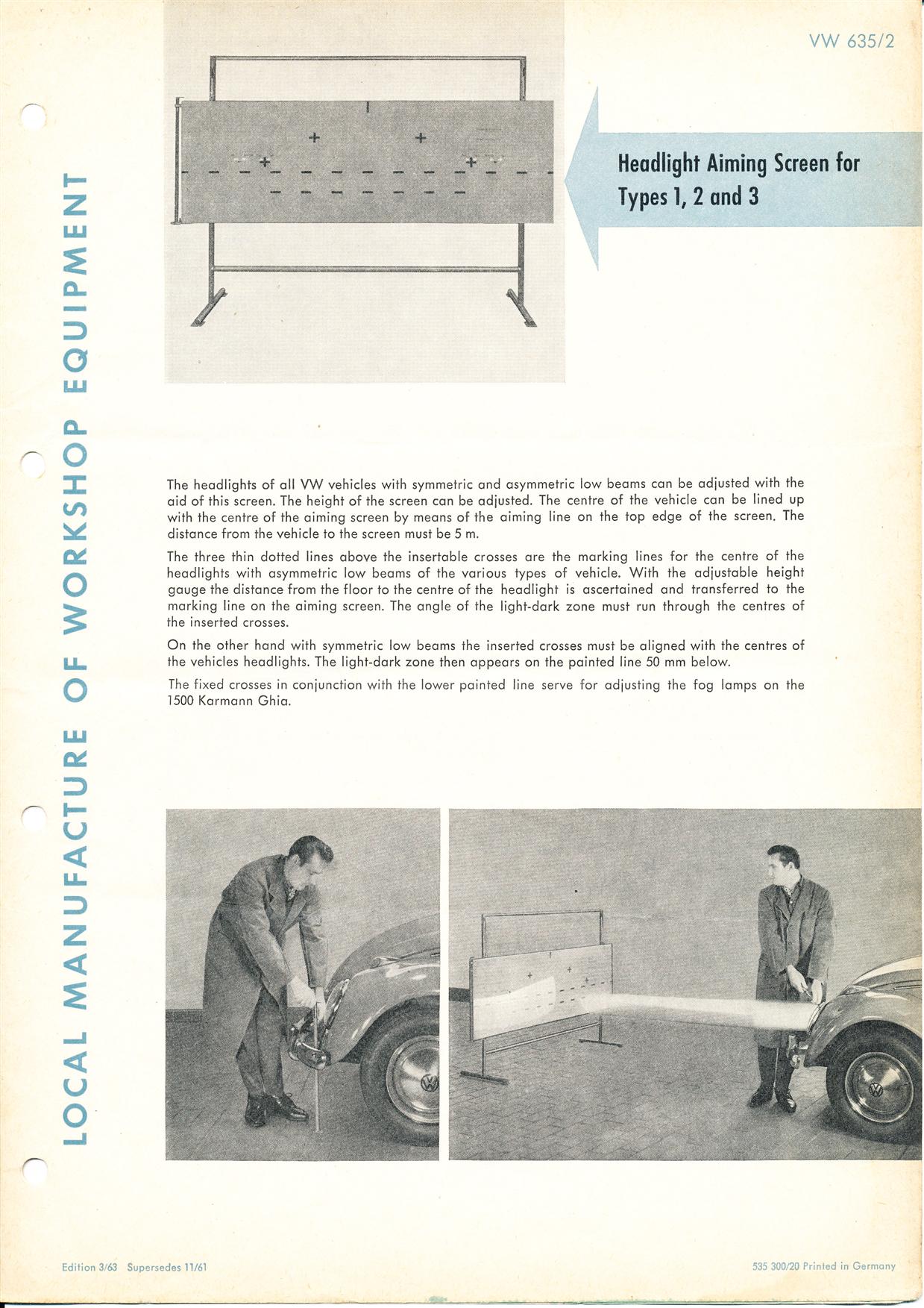 VW 635/2

LOCAL MANUFACTURE OF WORKSHOP EQUIPMENT

Headlight Aiming Screen for Types 1, 2 and 3

The headlights of all VW vehicles with symmetric and asymmetric low beams can be adjusted with the aid of this screen. The height of the screen can be adjusted. The centre of the vehicle can be lined up with the centre of the aiming screen by means of the aiming line on the top edge of the screen. The distance from the vehicle to the screen must be 5 m.

The three thin dotted lines above the insertable crosses are the marking lines for the centre of the headlights with asymmetric low beams of the various types of vehicle. With the adjustable height gauge the distance from the floor to the centre of the headlight is ascertained and transferred to the marking line on the aiming screen. The angle of the light-dark zone must run through the centres of the inserted crosses.

On the other hand with symmetric low beams the inserted crosses must be aligned with the centres of the vehicles headlights. The light-dark zone then appears on the painted line 50 mm below.

The fixed crosses in conjunction with the lower painted line serve for adjusting the fog lamps on the 1500 Karmann Ghia.

Edition 3/63 Supersedes 11/61

535 300/20 Printed in Germany